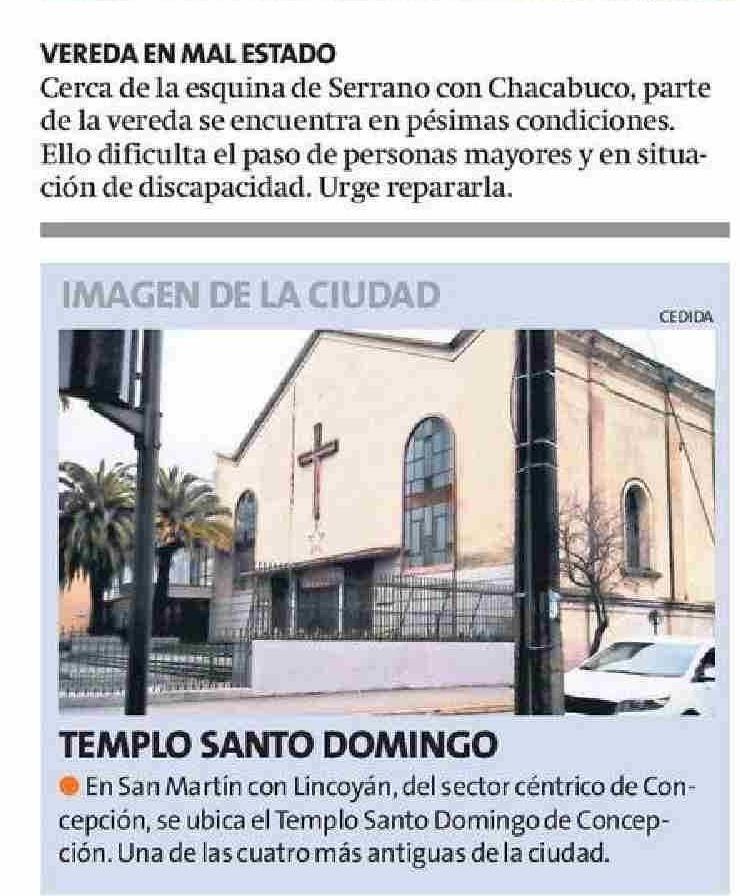 VEREDA EN MAL ESTADO
Cerca de la esquina de Serrano con Chacabuco, parte de la vereda se encuentra en pésimas condiciones. Ello dificulta el paso de personas mayores y en situación de discapacidad. Urge repararla.

IMAGEN DE LA CIUDAD

CEDIDA

TEMPLO SANTO DOMINGO

En San Martín con Lincoyán, del sector céntrico de Concepción, se ubica el Templo Santo Domingo de Concepción. Una de las cuatro más antiguas de la ciudad.